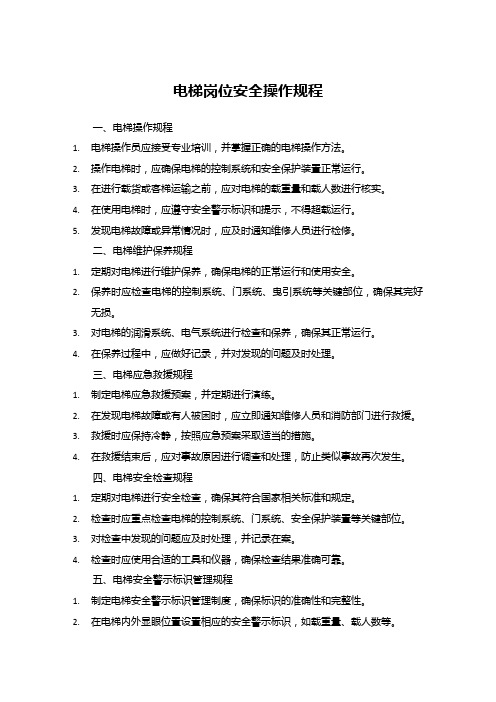 电梯岗位安全操作规程

一、电梯操作规程

1. 电梯操作员应接受专业培训，并掌握正确的电梯操作方法。

2. 操作电梯时，应确保电梯的控制系统和安全保护装置正常运行。

3. 在进行载货或客梯运输之前，应对电梯的载重量和载人数进行核实。

4. 在使用电梯时，应遵守安全警示标识和提示，不得超载运行。

5. 发现电梯故障或异常情况时，应及时通知维修人员进行检修。

二、电梯维护保养规程

1. 定期对电梯进行维护保养，确保电梯的正常运行和使用安全。

2. 保养时应检查电梯的控制系统、门系统、曳引系统等关键部位，确保其完好无损。

3. 对电梯的润滑系统、电气系统进行检查和保养，确保其正常运行。

4. 在保养过程中，应做好记录，并对发现的问题及时处理。

三、电梯应急救援规程

1. 制定电梯应急救援预案，并定期进行演练。

2. 在发现电梯故障或有人被困时，应立即通知维修人员和消防部门进行救援。

3. 救援时应保持冷静，按照应急预案采取适当的措施。

4. 在救援结束后，应对事故原因进行调查和处理，防止类似事故再次发生。

四、电梯安全检查规程

1. 定期对电梯进行安全检查，确保其符合国家相关标准和规定。

2. 检查时应重点检查电梯的控制系统、门系统、安全保护装置等关键部位。

3. 对检查中发现的问题应及时处理，并记录在案。

4. 检查时应使用合适的工具和仪器，确保检查结果准确可靠。

五、电梯安全警示标识管理规程

1. 制定电梯安全警示标识管理制度，确保标识的准确性和完整性。

2. 在电梯内外显眼位置设置相应的安全警示标识，如载重量、载人数等。